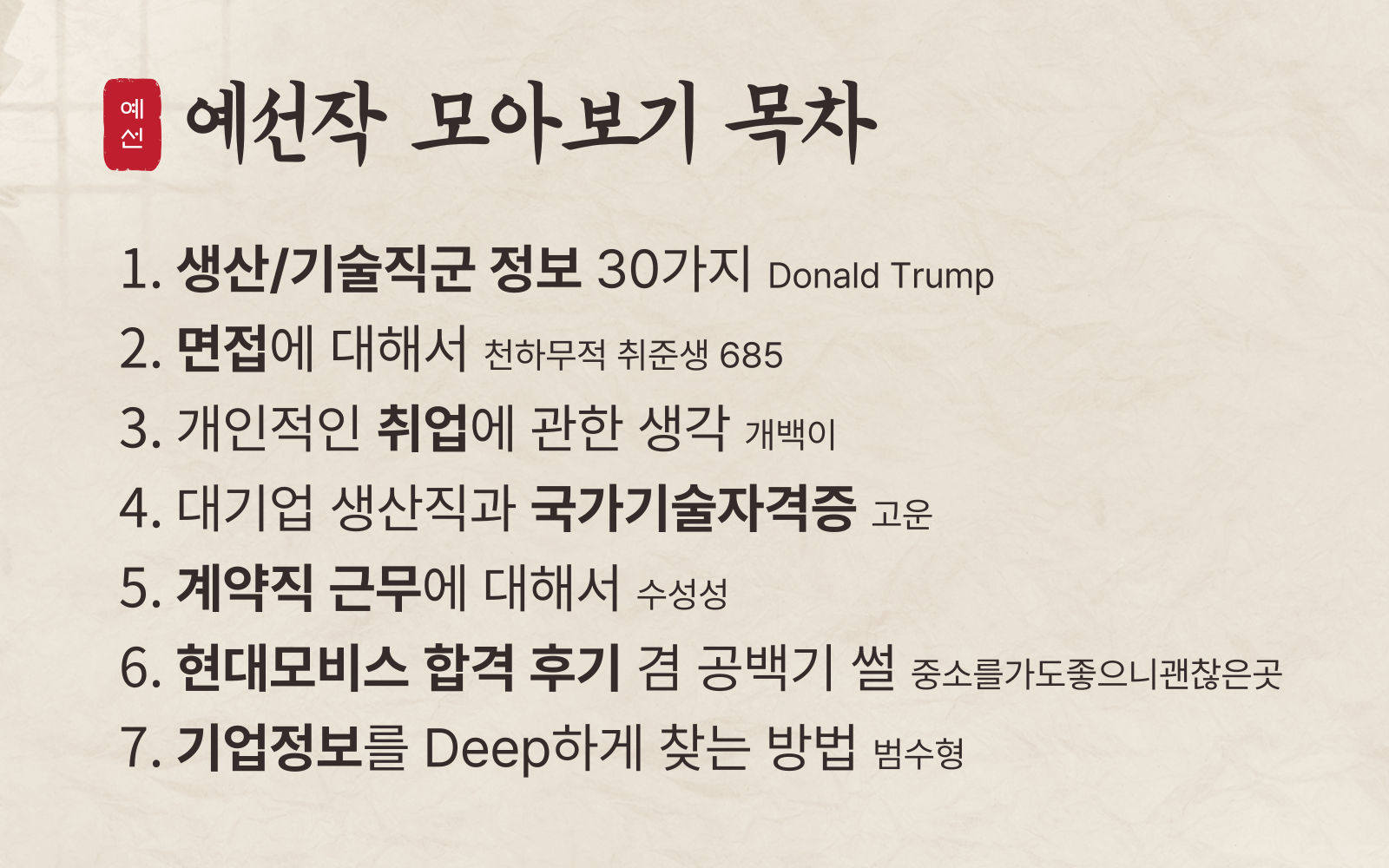 예선

예선작 모아보기 목차

1. 생산/기술직군 정보 30가지 Donald Trump
2. 면접에 대해서 천하무적 취준생 685
3. 개인적인 취업에 관한 생각 개백이
4. 대기업 생산직과 국가기술자격증 고운
5. 계약직 근무에 대해서 수성성
6. 현대모비스 합격 후기 겸 공백기 썰 중소를가도좋으니괜찮은곳
7. 기업정보를 Deep하게 찾는 방법 범수형